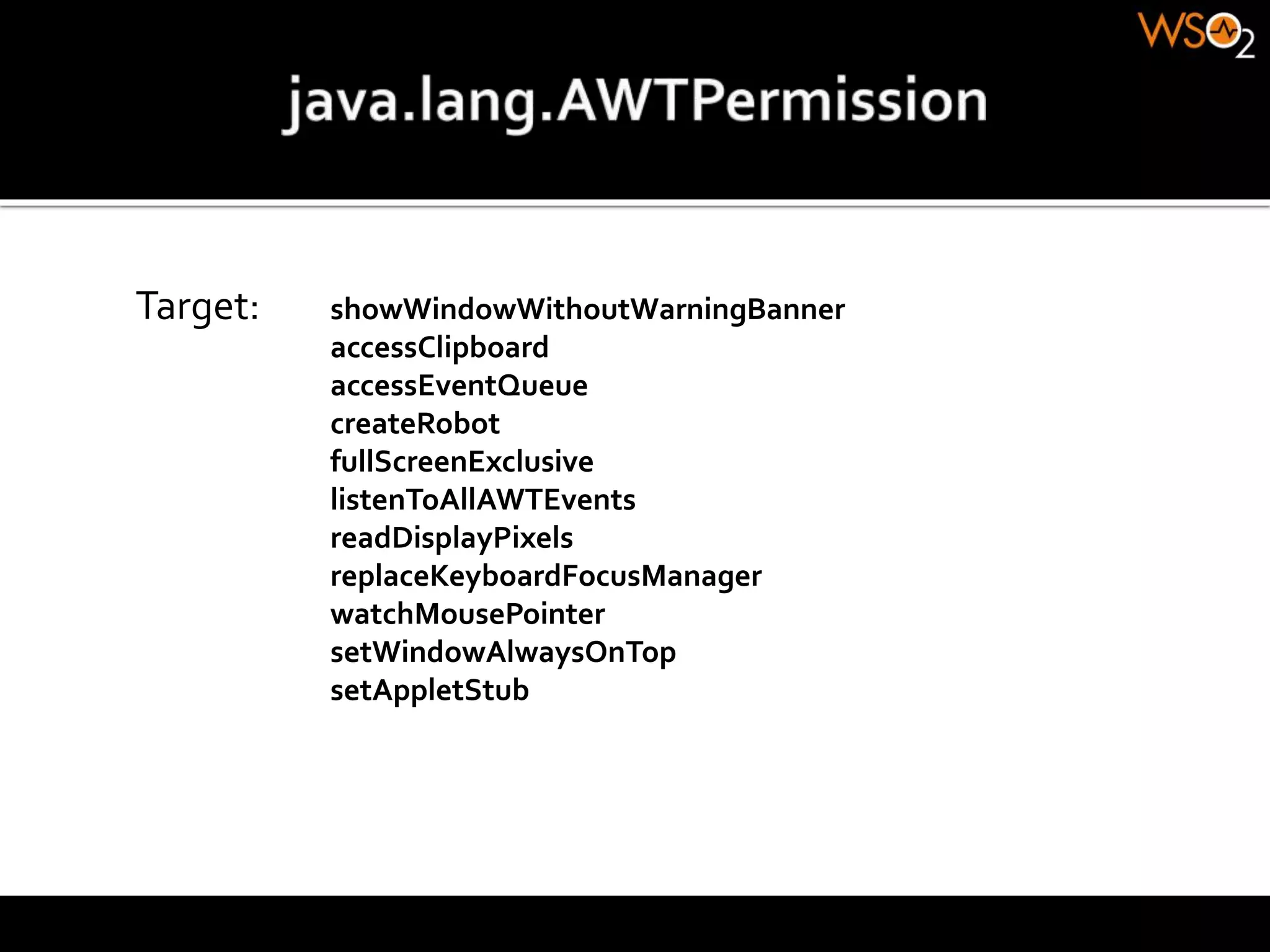 WSO2

java.lang.AWTPermission

Target: showWindowWithoutWarningBanner
accessClipboard
accessEventQueue
createRobot
fullScreenExclusive
listenToAllAWTEvents
readDisplayPixels
replaceKeyboardFocusManager
watchMousePointer
setWindowAlwaysOnTop
setAppletStub